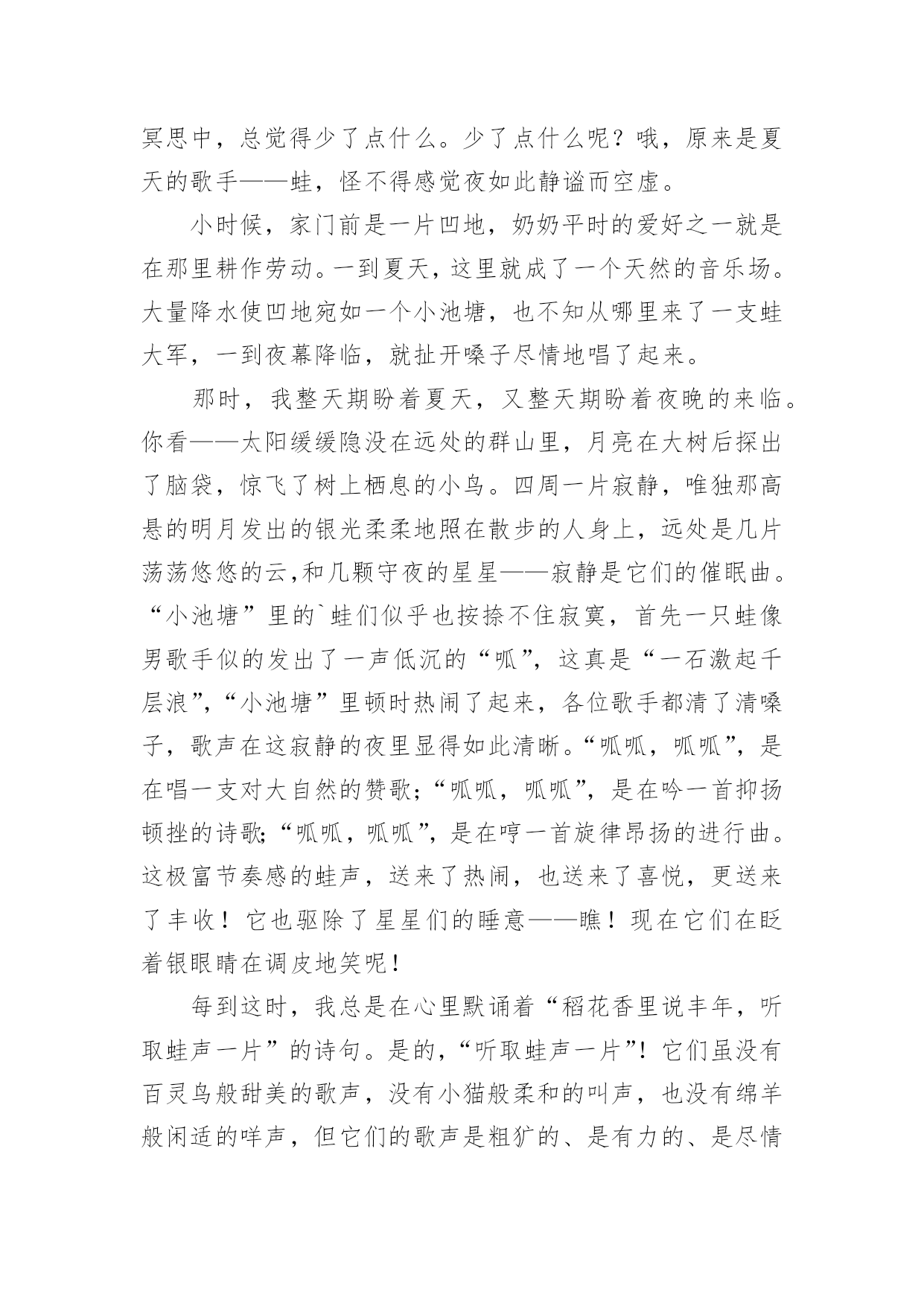 冥思中，总觉得少了点什么。少了点什么呢？哦，原来是夏天的歌手——蛙，怪不得感觉夜如此静谧而空虚。

小时候，家门前是一片凹地，奶奶平时的爱好之一就是在那里耕作劳动。一到夏天，这里就成了一个天然的音乐场。大量降水使凹地宛如一个小池塘，也不知从哪里来了一支蛙大军，一到夜幕降临，就扯开嗓子尽情地唱了起来。

那时，我整天期盼着夏天，又整天期盼着夜晚的来临。你看——太阳缓缓隐没在远处的群山里，月亮在大树后探出了脑袋，惊飞了树上栖息的小鸟。四周一片寂静，唯独那高悬的明月发出的银光柔柔地照在散步的人身上，远处是几片荡荡悠悠的云,和几颗守夜的星星——寂静是它们的催眠曲。“小池塘”里的`蛙们似乎也按捺不住寂寞，首先一只蛙像男歌手似的发出了一声低沉的“呱”，这真是“一石激起千层浪”,“小池塘”里顿时热闹了起来，各位歌手都清了清嗓子，歌声在这寂静的夜里显得如此清晰。“呱呱，呱呱”，是在唱一支对大自然的赞歌;“呱呱，呱呱”，是在吟一首抑扬顿挫的诗歌;“呱呱，呱呱”，是在哼一首旋律昂扬的进行曲。这极富节奏感的蛙声，送来了热闹，也送来了喜悦，更送来了丰收！它也驱除了星星们的睡意——瞧！现在它们在眨着银眼睛在调皮地笑呢！

每到这时，我总是在心里默诵着“稻花香里说丰年，听取蛙声一片”的诗句。是的，“听取蛙声一片”！它们虽没有百灵鸟般甜美的歌声，没有小猫般柔和的叫声，也没有绵羊般闲适的咩声，但它们的歌声是粗犷的、是有力的、是尽情